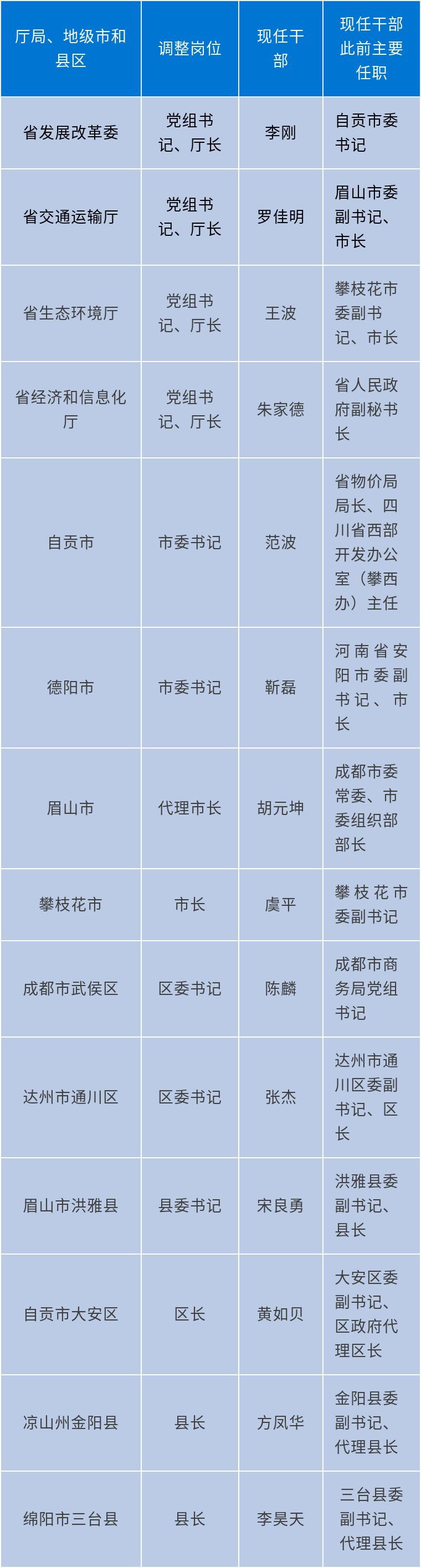 | 厅局、地级市和县区 | 调整岗位 | 现任干部 | 现任干部此前主要任职 |
|---|---|---|---|
| 省发展改革委 | 党组书记、厅长 | 李刚 | 自贡市委书记 |
| 省交通运输厅 | 党组书记、厅长 | 罗佳明 | 眉山市委副书记、市长 |
| 省生态环境厅 | 党组书记、厅长 | 王波 | 攀枝花市委副书记、市长 |
| 省经济和信息化厅 | 党组书记、厅长 | 朱家德 | 省人民政府副秘书长 |
| 自贡市 | 市委书记 | 范波 | 省物价局局长、四川省西部开发办公室（攀西办）主任 |
| 德阳市 | 市委书记 | 靳磊 | 河南省安阳市委副书记、市长 |
| 眉山市 | 代理市长 | 胡元坤 | 成都市委常委、市委组织部部长 |
| 攀枝花市 | 市长 | 虞平 | 攀枝花市委副书记 |
| 成都市武侯区 | 区委书记 | 陈麟 | 成都市商务局党组书记 |
| 达州市通川区 | 区委书记 | 张杰 | 达州市通川区委副书记、区长 |
| 眉山市洪雅县 | 县委书记 | 宋良勇 | 洪雅县委副书记、县长 |
| 自贡市大安区 | 区长 | 黄如贝 | 大安区委副书记、区政府代理区长 |
| 凉山州金阳县 | 县长 | 方凤华 | 金阳县委副书记、代理县长 |
| 绵阳市三台县 | 县长 | 李昊天 | 三台县委副书记、代理县长 |